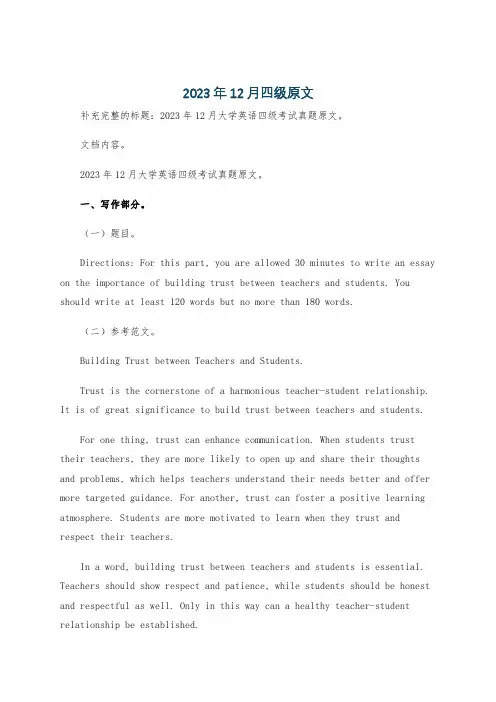 2023年12月四级原文

补充完整的标题：2023 年 12 月大学英语四级考试真题原文。

文档内容。

2023 年 12 月大学英语四级考试真题原文。

一、写作部分。

（一）题目。

Directions: For this part, you are allowed 30 minutes to write an essay on the importance of building trust between teachers and students. You should write at least 120 words but no more than 180 words.

（二）参考范文。

Building Trust between Teachers and Students.

Trust is the cornerstone of a harmonious teacher-student relationship. It is of great significance to build trust between teachers and students.

For one thing, trust can enhance communication. When students trust their teachers, they are more likely to open up and share their thoughts and problems, which helps teachers understand their needs better and offer more targeted guidance. For another, trust can foster a positive learning atmosphere. Students are more motivated to learn when they trust and respect their teachers.

In a word, building trust between teachers and students is essential. Teachers should show respect and patience, while students should be honest and respectful as well. Only in this way can a healthy teacher-student relationship be established.